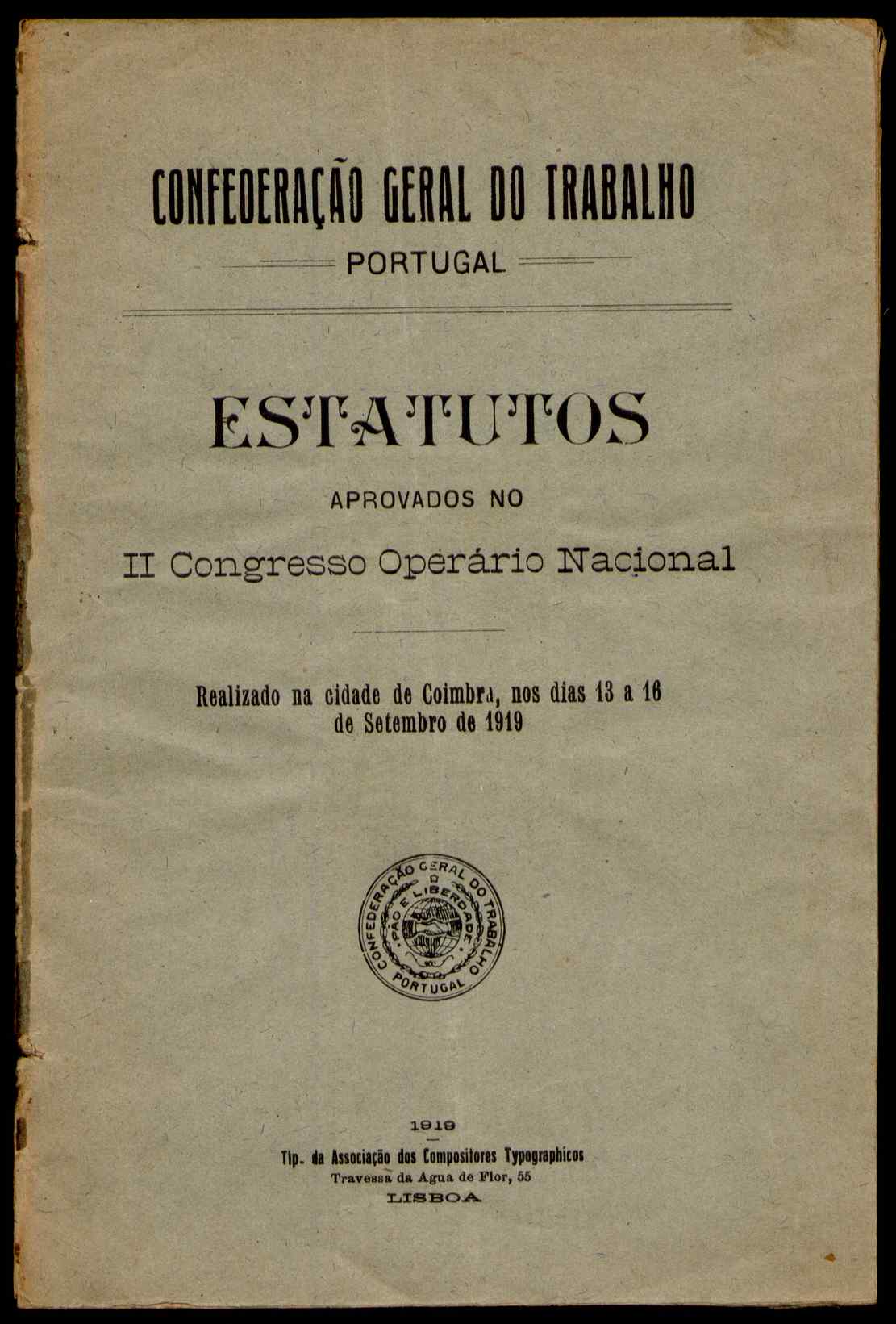 CONFEDERAÇÃO GERAL DO TRABALHO
PORTUGAL

ESTATUTOS
APROVADOS NO
II Congresso Operário Nacional

Realizado na cidade de Coimbra, nos dias 13 a 16 de Setembro de 1919

CONFEDERAÇÃO GERAL DO TRABALHO
PÃO E LIBERDADE
PORTUGAL

1919
Tip. da Associação dos Compositores Typographicos
Travessa da Agua de Flor, 55
LISBOA